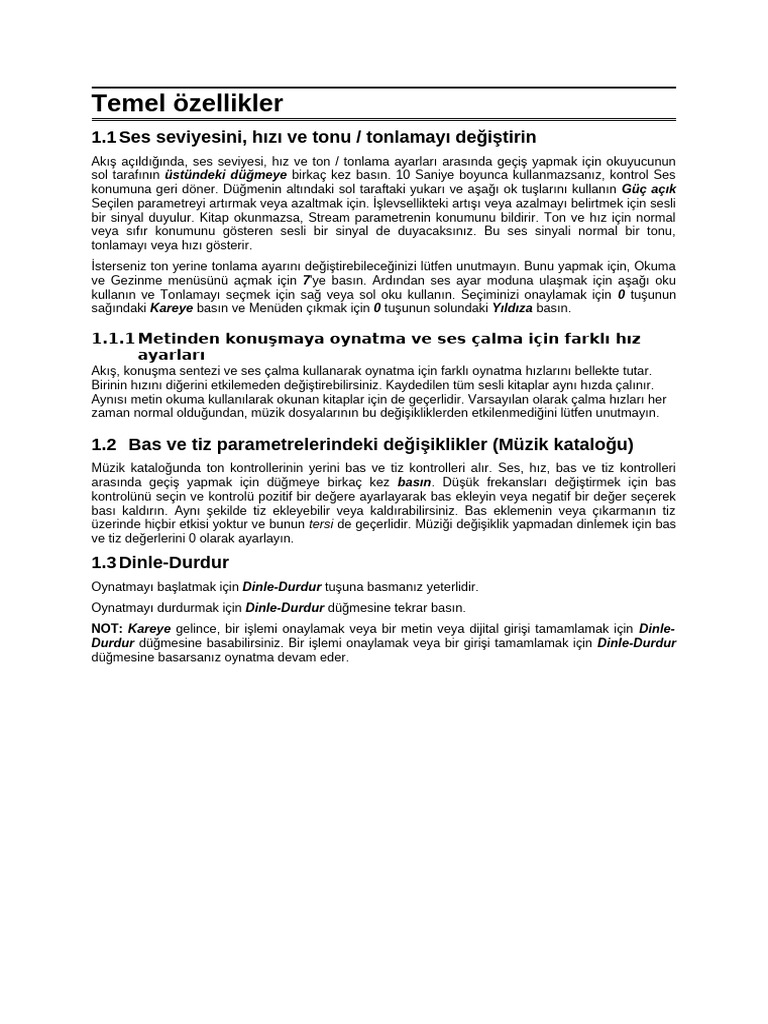 Temel özellikler

1.1 Ses seviyesini, hızı ve tonu / tonlamayı değiştirin

Akış açıldığında, ses seviyesi, hız ve ton / tonlama ayarları arasında geçiş yapmak için okuyucunun sol tarafının üstündeki düğmeye birkaç kez basın. 10 Saniye boyunca kullanmazsanız, kontrol Ses konumuna geri döner. Düğmenin altındaki sol taraftaki yukarı ve aşağı ok tuşlarını kullanın Güç açık Seçilen parametreyi artırmak veya azaltmak için. İşlevsellikteki artışı veya azalmayı belirtmek için sesli bir sinyal duyulur. Kitap okunmazsa, Stream parametrenin konumunu bildirir. Ton ve hız için normal veya sıfır konumunu gösteren sesli bir sinyal de duyacaksınız. Bu ses sinyali normal bir tonu, tonlamayı veya hızı gösterir.

İsterseniz ton yerine tonlama ayarını değiştirebileceğinizi lütfen unutmayın. Bunu yapmak için, Okuma ve Gezinme menüsünü açmak için 7'ye basın. Ardından ses ayar moduna ulaşmak için aşağı oku kullanın ve Tonlamayı seçmek için sağ veya sol oku kullanın. Seçiminizi onaylamak için 0 tuşunun sağındaki Kareye basın ve Menüden çıkmak için 0 tuşunun solundaki Yıldıza basın.

1.1.1 Metinden konuşmaya oynatma ve ses çalma için farklı hız ayarları

Akış, konuşma sentezi ve ses çalma kullanarak oynatma için farklı oynatma hızlarını bellekte tutar. Birinin hızını diğerini etkilemeden değiştirebilirsiniz. Kaydedilen tüm sesli kitaplar aynı hızda çalınır. Aynısı metin okuma kullanılarak okunan kitaplar için de geçerlidir. Varsayılan olarak çalma hızları her zaman normal olduğundan, müzik dosyalarının bu değişikliklerden etkilenmediğini lütfen unutmayın.

1.2 Bas ve tiz parametrelerindeki değişiklikler (Müzik kataloğu)

Müzik kataloğunda ton kontrollerinin yerini bas ve tiz kontrolleri alır. Ses, hız, bas ve tiz kontrolleri arasında geçiş yapmak için düğmeye birkaç kez basın. Düşük frekansları değiştirmek için bas kontrolünü seçin ve kontrolü pozitif bir değere ayarlayarak bas ekleyin veya negatif bir değer seçerek bası kaldırın. Aynı şekilde tiz ekleyebilir veya kaldırabilirsiniz. Bas eklemenin veya çıkarmanın tiz üzerinde hiçbir etkisi yoktur ve bunun tersi de geçerlidir. Müziği değişiklik yapmadan dinlemek için bas ve tiz değerlerini 0 olarak ayarlayın.

1.3 Dinle-Durdur

Oynatmayı başlatmak için Dinle-Durdur tuşuna basmanız yeterlidir.

Oynatmayı durdurmak için Dinle-Durdur düğmesine tekrar basın.

NOT: Kareye gelince, bir işlemi onaylamak veya bir metin veya dijital girişi tamamlamak için Dinle-Durdur düğmesine basabilirsiniz. Bir işlemi onaylamak veya bir girişi tamamlamak için Dinle-Durdur düğmesine basarsanız oynatma devam eder.